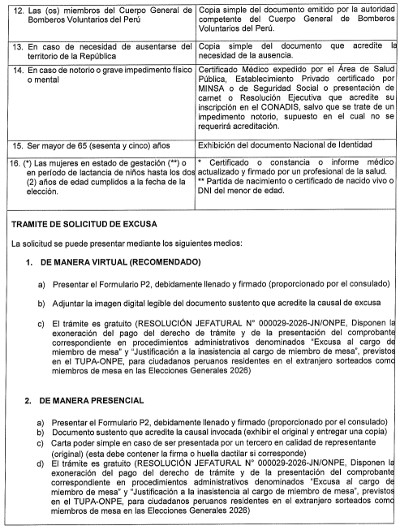 | | |
|---|---|
| 12. Las (os) miembros del Cuerpo General de Bomberos Voluntarios del Perú | Copia simple del documento emitido por la autoridad competente del Cuerpo General de Bomberos Voluntarios del Perú. |
| 13. En caso de necesidad de ausentarse del territorio de la República | Copia simple del documento que acredite la necesidad de la ausencia. |
| 14. En caso de notorio o grave impedimento físico o mental | Certificado Médico expedido por el Área de Salud Pública, Establecimiento Privado certificado por MINSA o de Seguridad Social o presentación de carnet o Resolución Ejecutiva que acredite su inscripción en el CONADIS, salvo que se trate de un impedimento notorio, supuesto en el cual no se requerirá acreditación. |
| 15. Ser mayor de 65 (sesenta y cinco) años | Exhibición del documento Nacional de Identidad |
| 16. (*) Las mujeres en estado de gestación (**) o en período de lactancia de niños hasta los dos (2) años de edad cumplidos a la fecha de la elección. | * Certificado o constancia o informe médico actualizado y firmado por un profesional de la salud. ** Partida de nacimiento o certificado de nacido vivo o DNI del menor de edad. |

TRAMITE DE SOLICITUD DE EXCUSA

La solicitud se puede presentar mediante los siguientes medios:

1. DE MANERA VIRTUAL (RECOMENDADO)

a) Presentar el Formulario P2, debidamente llenado y firmado (proporcionado por el consulado)

b) Adjuntar la imagen digital legible del documento sustento que acredite la causal de excusa

c) El trámite es gratuito (RESOLUCIÓN JEFATURAL N° 000029-2026-JN/ONPE, Disponen la exoneración del pago del derecho de trámite y de la presentación del comprobante correspondiente en procedimientos administrativos denominados "Excusa al cargo de miembro de mesa" y "Justificación a la inasistencia al cargo de miembro de mesa", previstos en el TUPA-ONPE, para ciudadanos peruanos residentes en el extranjero sorteados como miembros de mesa en las Elecciones Generales 2026)

2. DE MANERA PRESENCIAL

a) Presentar el Formulario P2, debidamente llenado y firmado (proporcionado por el consulado)
b) Documento sustento que acredite la causal invocada (exhibir el original y entregar una copia)
c) Carta poder simple en caso de ser presentada por un tercero en calidad de representante (original) (esta debe contener la firma o huella dactilar si corresponde)
d) El trámite es gratuito (RESOLUCIÓN JEFATURAL N° 000029-2026-JN/ONPE, Disponen la exoneración del pago del derecho de trámite y de la presentación del comprobante correspondiente en procedimientos administrativos denominados "Excusa al cargo de miembro de mesa" y "Justificación a la inasistencia al cargo de miembro de mesa", previstos en el TUPA-ONPE, para ciudadanos peruanos residentes en el extranjero sorteados como miembros de mesa en las Elecciones Generales 2026)